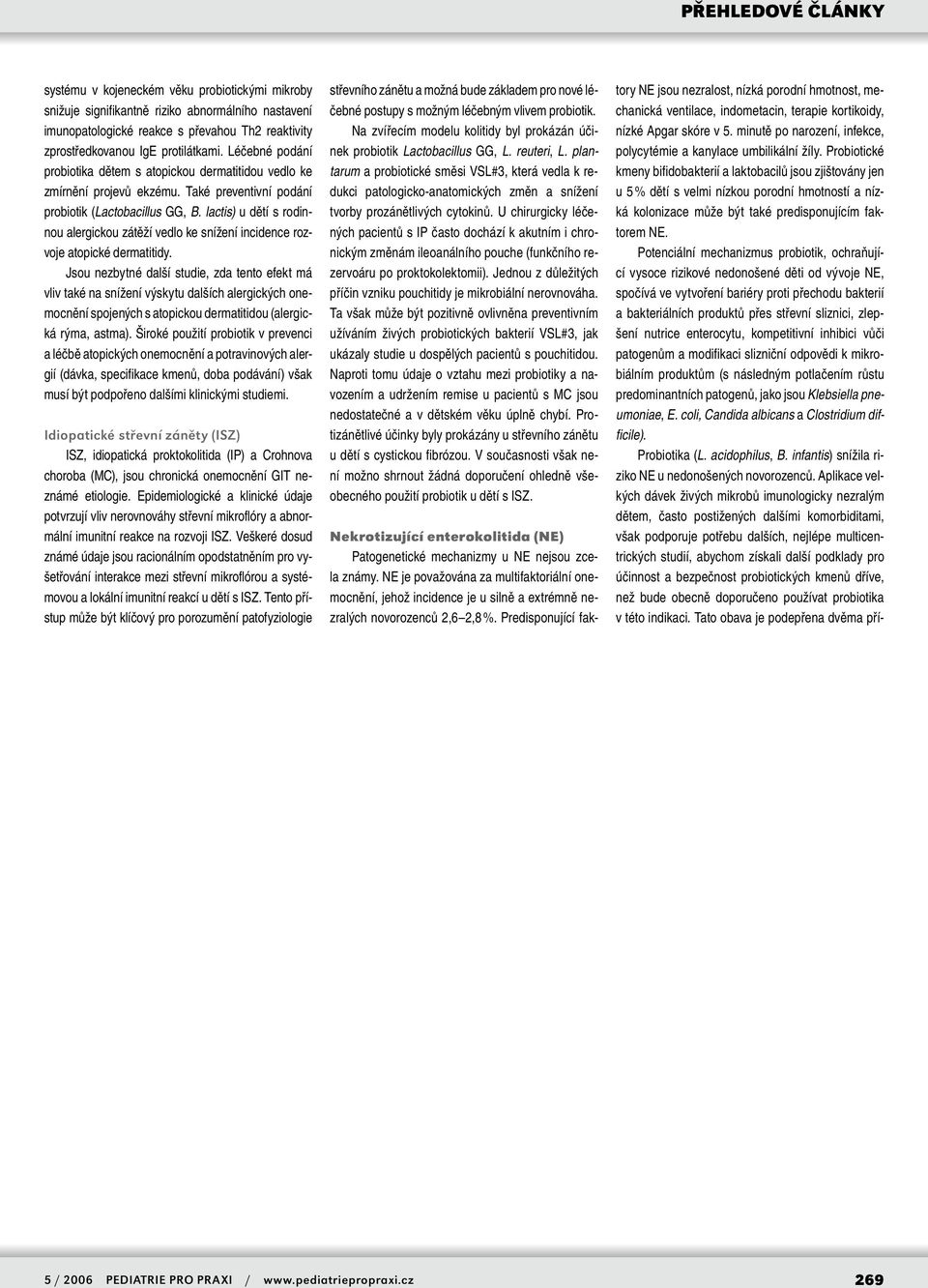 PŘEHLEDOVÉ ČLÁNKY

systému v kojeneckém věku probiotickými mikroby snižuje signifikantně riziko abnormálního nastavení imunopatologické reakce s převahou Th2 reaktivity zprostředkovanou IgE protilátkami. Léčebné podání probiotika dětem s atopickou dermatitidou vedlo ke zmírnění projevů ekzému. Také preventivní podání probiotik (Lactobacillus GG, B. lactis) u dětí s rodinnou alergickou zátěží vedlo ke snížení incidence rozvoje atopické dermatitidy.

Jsou nezbytné další studie, zda tento efekt má vliv také na snížení výskytu dalších alergických onemocnění spojených s atopickou dermatitidou (alergická rýma, astma). Široké použití probiotik v prevenci a léčbě atopických onemocnění a potravinových alergií (dávka, specifikace kmenů, doba podávání) však musí být podpořeno dalšími klinickými studiemi.

Idiopatické střevní záněty (ISZ)

ISZ, idiopatická proktokolitida (IP) a Crohnova choroba (MC), jsou chronická onemocnění GIT neznámé etiologie. Epidemiologické a klinické údaje potvrzují vliv nerovnováhy střevní mikroflóry a abnormální imunitní reakce na rozvoji ISZ. Veškeré dosud známé údaje jsou racionálním opodstatněním pro vyšetřování interakce mezi střevní mikroflórou a systémovou a lokální imunitní reakcí u dětí s ISZ. Tento přístup může být klíčový pro porozumění patofyziologie střevního zánětu a možná bude základem pro nové léčebné postupy s možným léčebným vlivem probiotik.

Na zvířecím modelu kolitidy byl prokázán účinek probiotik Lactobacillus GG, L. reuteri, L. plantarum a probiotické směsi VSL#3, která vedla k redukci patologicko-anatomických změn a snížení tvorby prozánětlivých cytokinů. U chirurgicky léčených pacientů s IP často dochází k akutním i chronickým změnám ileoanálního pouche (funkčního rezervoáru po proktokolektomii). Jednou z důležitých příčin vzniku pouchitidy je mikrobiální nerovnováha. Ta však může být pozitivně ovlivněna preventivním užíváním živých probiotických bakterií VSL#3, jak ukázaly studie u dospělých pacientů s pouchitidou. Naproti tomu údaje o vztahu mezi probiotiky a navozením a udržením remise u pacientů s MC jsou nedostatečné a v dětském věku úplně chybí. Protizánětlivé účinky byly prokázány u střevního zánětu u dětí s cystickou fibrózou. V současnosti však není možno shrnout žádná doporučení ohledně všeobecného použití probiotik u dětí s ISZ.

Nekrotizující enterokolitida (NE)

Patogenetické mechanizmy u NE nejsou zcela známy. NE je považována za multifaktoriální onemocnění, jehož incidence je u silně a extrémně nezralých novorozenců 2,6–2,8 %. Predisponující faktory NE jsou nezralost, nízká porodní hmotnost, mechanická ventilace, indometacin, terapie kortikoidy, nízké Apgar skóre v 5. minutě po narození, infekce, polycytémie a kanylace umbilikální žíly. Probiotické kmeny bifidobakterií a laktobacilů jsou zjišťovány jen u 5 % dětí s velmi nízkou porodní hmotností a nízká kolonizace může být také predisponujícím faktorem NE.

Potenciální mechanizmus probiotik, ochraňující vysoce rizikové nedonošené děti od vývoje NE, spočívá ve vytvoření bariéry proti přechodu bakterií a bakteriálních produktů přes střevní sliznici, zlepšení nutrice enterocytu, kompetitivní inhibici vůči patogenům a modifikaci slizniční odpovědi k mikrobiálním produktům (s následným potlačením růstu predominantních patogenů, jako jsou Klebsiella pneumoniae, E. coli, Candida albicans a Clostridium difficile).

Probiotika (L. acidophilus, B. infantis) snížila riziko NE u nedonošených novorozenců. Aplikace velkých dávek živých mikrobů imunologicky nezralým dětem, často postižených dalšími komorbiditami, však podporuje potřebu dalších, nejlépe multicentrických studií, abychom získali další podklady pro účinnost a bezpečnost probiotických kmenů dříve, než bude obecně doporučeno používat probiotika v této indikaci. Tato obava je podepřena dvěma pří-

5 / 2006 PEDIATRIE PRO PRAXI / www.pediatriepropraxi.cz 269